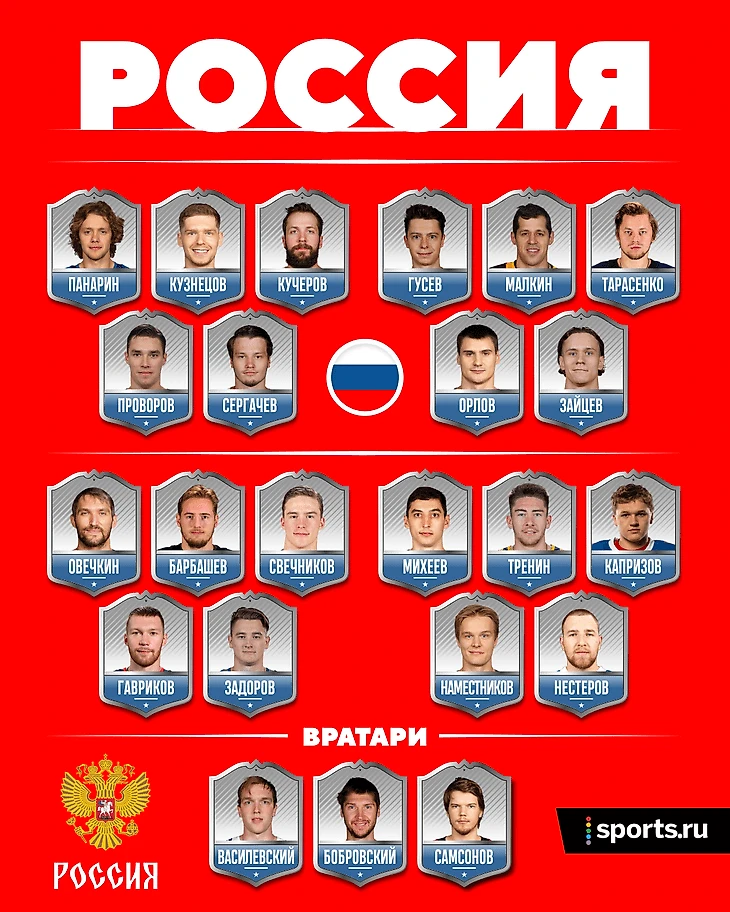 РОССИЯ

ПАНАРИН
КУЗНЕЦОВ
КУЧЕРОВ
ГУСЕВ
МАЛКИН
ТАРАСЕНКО
ПРОВОРОВ
СЕРГАЧЕВ
ОРЛОВ
ЗАЙЦЕВ

ОВЕЧКИН
БАРБАШЕВ
СВЕЧНИКОВ
МИХЕЕВ
ТРЕНИН
КАПРИЗОВ
ГАВРИКОВ
ЗАДОРОВ
НАМЕСТНИКОВ
НЕСТЕРОВ

ВРАТАРИ

ВАСИЛЕВСКИЙ
БОБРОВСКИЙ
САМСОНОВ

РОССИЯ

sports.ru